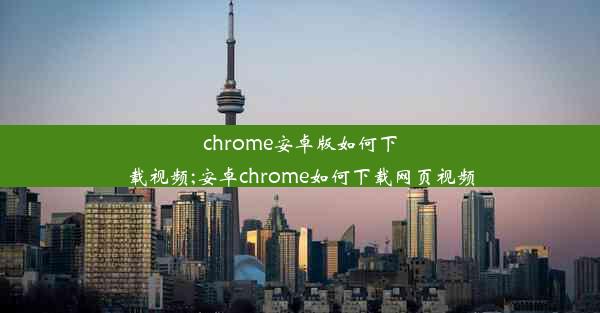 chrome安卓版如何下载视频;安卓chrome如何下载网页视频